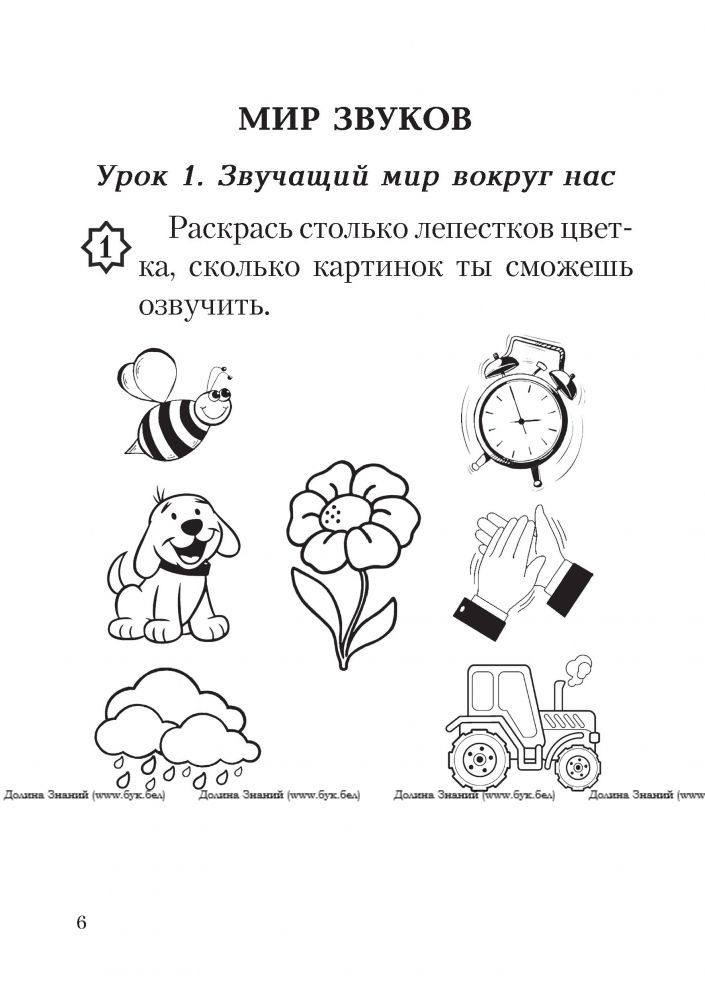 МИР ЗВУКОВ

Урок 1. Звучащий мир вокруг нас

1 Раскрась столько лепестков цветка, сколько картинок ты сможешь озвучить.

Долина Знаний (www.бук.бел) Долина Знаний (www.бук.бел) Долина Знаний (www.бук.бел) Долина Знаний (www.бук.бел)

6